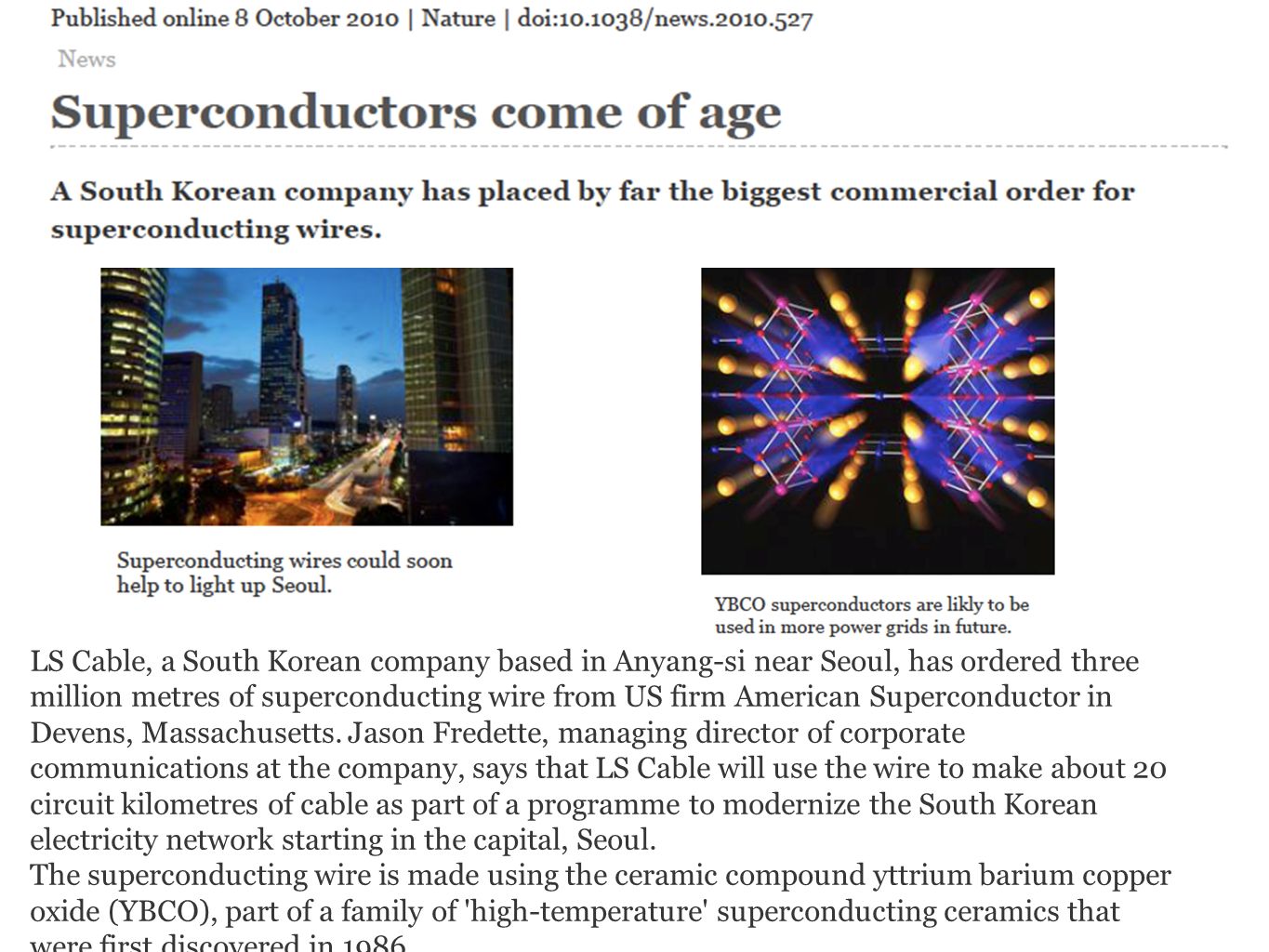 Published online 8 October 2010 | Nature | doi:10.1038/news.2010.527

News

Superconductors come of age

A South Korean company has placed by far the biggest commercial order for superconducting wires.

Superconducting wires could soon help to light up Seoul.

YBCO superconductors are likly to be used in more power grids in future.

LS Cable, a South Korean company based in Anyang-si near Seoul, has ordered three million metres of superconducting wire from US firm American Superconductor in Devens, Massachusetts. Jason Fredette, managing director of corporate communications at the company, says that LS Cable will use the wire to make about 20 circuit kilometres of cable as part of a programme to modernize the South Korean electricity network starting in the capital, Seoul.

The superconducting wire is made using the ceramic compound yttrium barium copper oxide (YBCO), part of a family of 'high-temperature' superconducting ceramics that were first discovered in 1986.